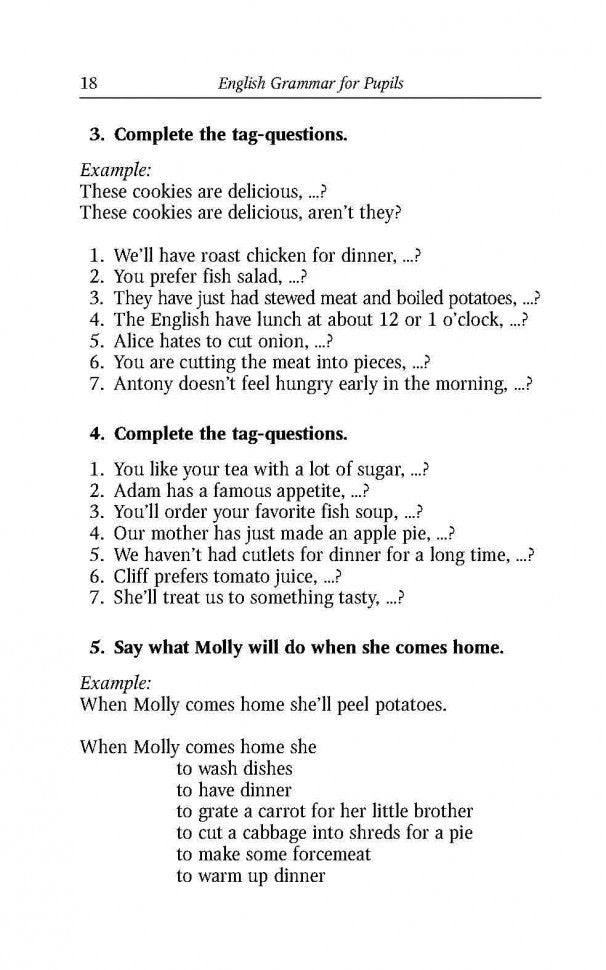 18 English Grammar for Pupils

3. Complete the tag-questions.

Example:
These cookies are delicious, ...?
These cookies are delicious, aren't they?

1. We'll have roast chicken for dinner, ...?
2. You prefer fish salad, ...?
3. They have just had stewed meat and boiled potatoes, ...?
4. The English have lunch at about 12 or 1 o'clock, ...?
5. Alice hates to cut onion, ...?
6. You are cutting the meat into pieces, ...?
7. Antony doesn't feel hungry early in the morning, ...?

4. Complete the tag-questions.

1. You like your tea with a lot of sugar, ...?
2. Adam has a famous appetite, ...?
3. You'll order your favorite fish soup, ...?
4. Our mother has just made an apple pie, ...?
5. We haven't had cutlets for dinner for a long time, ...?
6. Cliff prefers tomato juice, ...?
7. She'll treat us to something tasty, ...?

5. Say what Molly will do when she comes home.

Example:
When Molly comes home she'll peel potatoes.

When Molly comes home she
to wash dishes
to have dinner
to grate a carrot for her little brother
to cut a cabbage into shreds for a pie
to make some forcemeat
to warm up dinner